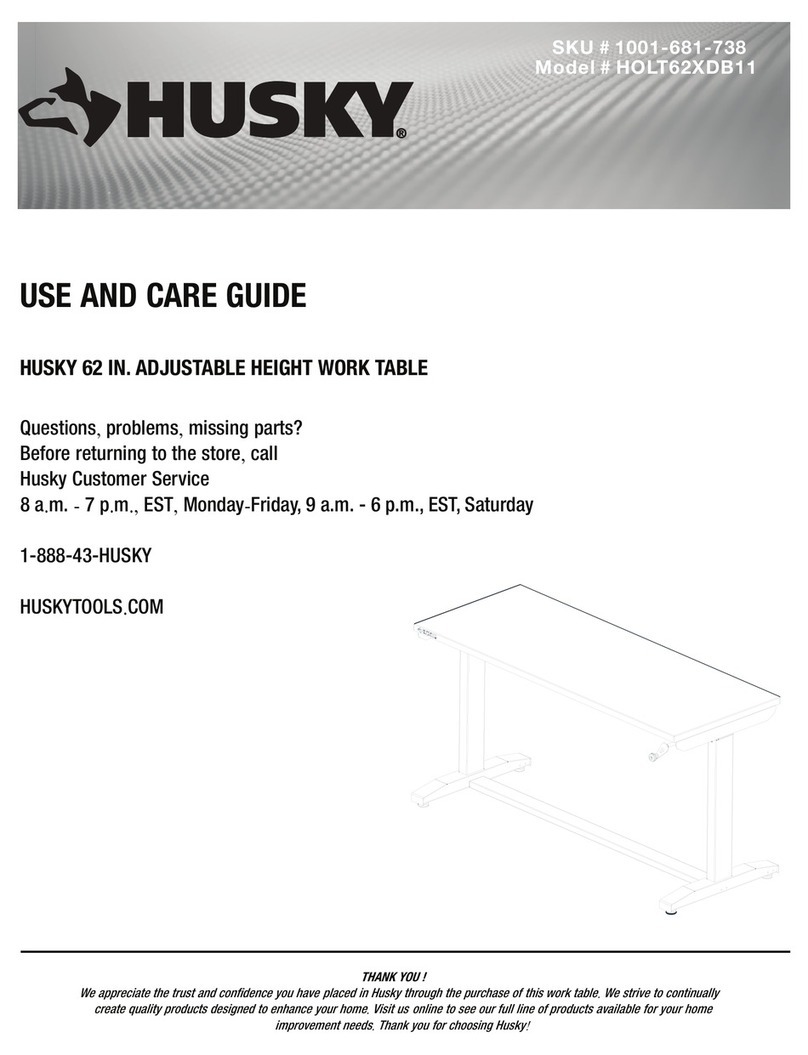 SKU # 1001-681-738
Model # HOLT62XDB11

HUSKY®

USE AND CARE GUIDE

HUSKY 62 IN. ADJUSTABLE HEIGHT WORK TABLE

Questions, problems, missing parts?
Before returning to the store, call
Husky Customer Service
8 a.m. - 7 p.m., EST, Monday-Friday, 9 a.m. - 6 p.m., EST, Saturday

1-888-43-HUSKY

HUSKYTOOLS.COM

THANK YOU !
We appreciate the trust and confidence you have placed in Husky through the purchase of this work table. We strive to continually create quality products designed to enhance your home. Visit us online to see our full line of products available for your home improvement needs. Thank you for choosing Husky!